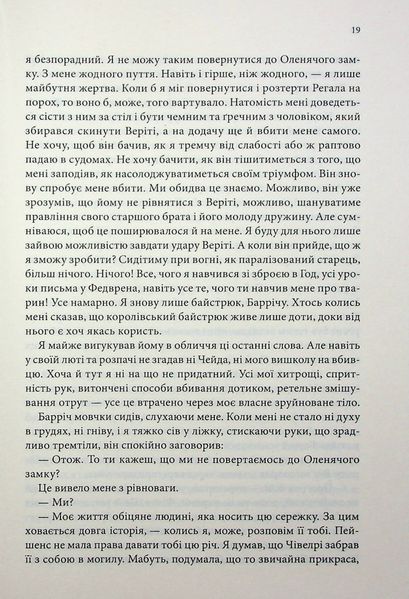 19

я безпорадний. Я не можу таким повернутися до Оленячого замку. З мене жодного пуття. Навіть і гірше, ніж жодного, — я лише майбутня жертва. Коли б я міг повернутися і розтерти Регала на порох, то воно б, може, того вартувало. Натомість мені доведеться сісти з ним за стіл і бути чемним та ґречним з чоловіком, який збирався скинути Веріті, а на додачу ще й вбити мене самого. Не хочу, щоб він бачив, як я тремчу від слабості або ж раптово падаю в судомах. Не хочу бачити, як він тішитиметься з того, що мені заподіяв, як насолоджуватиметься своїм тріумфом. Він знову спробує мене вбити. Ми обидва це знаємо. Можливо, він уже зрозумів, що йому не рівнятися з Веріті, можливо, шануватиме правління свого старшого брата і його молоду дружину. Але сумніваюся, щоб це поширювалося й на мене. Я буду для нього лише зайвою можливістю завдати удару Веріті. А коли він прийде, що ж я зможу зробити? Сидітиму при вогні, як паралізований старець, більш нічого. Нічого! Все, чого я навчився зі зброєю в Год, усі уроки письма у Федврена, навіть усе те, чого ти навчив мене про тварин! Усе намарно. Я знову лише байстрюк, Баррічу. Хтось колись мені сказав, що королівський байстрюк живе лише доти, доки від нього є хоч якась користь.

Я майже вигукував йому в обличчя ці останні слова. Але навіть у своїй люті та розпачі не згадав ні Чейда, ні мого вишколу на вбивцю. Хоча й тут я ні на що не придатний. Усі мої хитрощі, спритність рук, витончені способи вбивання дотиком, ретельне змішування отрут — усе це втрачено через моє власне зруйноване тіло.

Барріч мовчки сидів, слухаючи мене. Коли мені не стало ні духу в грудях, ні гніву, і я тяжко сів у ліжку, стискаючи руки, що зрадливо тремтіли, він спокійно заговорив:

— Отож. То ти кажеш, що ми не повертаємось до Оленячого замку?

Це вивело мене з рівноваги.

— Ми?

— Моє життя обіцяне людині, яка носить цю сережку. За цим ховається довга історія, — колись я, може, розповім її тобі. Пейшенс не мала права давати тобі цю річ. Я думав, що Чівелрі забрав її з собою в могилу. Мабуть, подумала, що то звичайна прикраса,